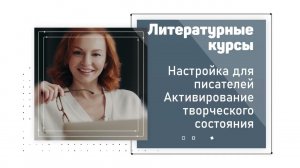 Литературные курсы

Настройка для писателей Активирование творческого состояния